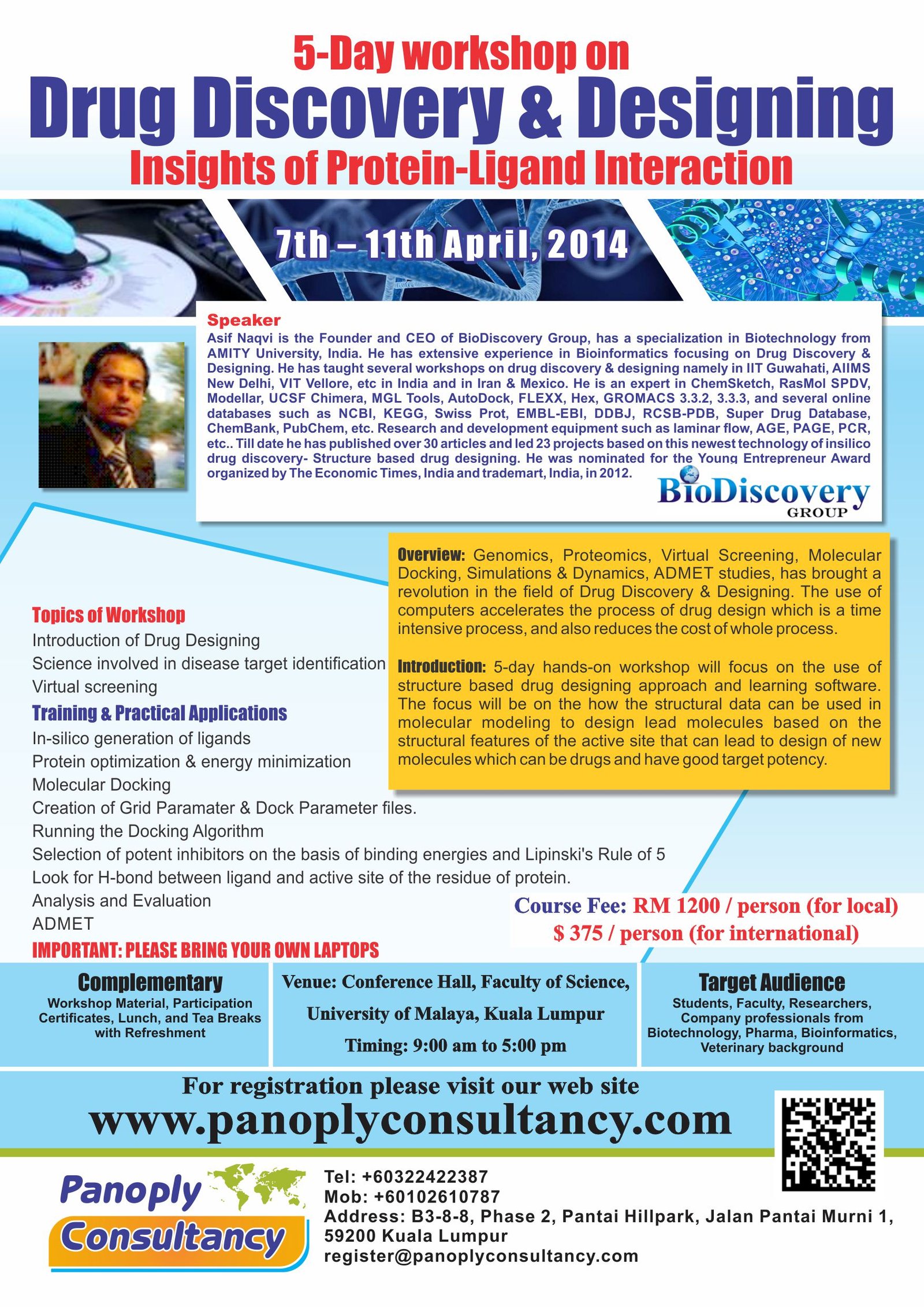 5-Day workshop on
Drug Discovery & Designing
Insights of Protein-Ligand Interaction

7th – 11th April, 2014

Speaker
Asif Naqvi is the Founder and CEO of BioDiscovery Group, has a specialization in Biotechnology from AMITY University, India. He has extensive experience in Bioinformatics focusing on Drug Discovery & Designing. He has taught several workshops on drug discovery & designing namely in IIT Guwahati, AIIMS New Delhi, VIT Vellore, etc in India and in Iran & Mexico. He is an expert in ChemSketch, RasMol SPDV, Modellar, UCSF Chimera, MGL Tools, AutoDock, FLEXX, Hex, GROMACS 3.3.2, 3.3.3, and several online databases such as NCBI, KEGG, Swiss Prot, EMBL-EBI, DDBJ, RCSB-PDB, Super Drug Database, ChemBank, PubChem, etc. Research and development equipment such as laminar flow, AGE, PAGE, PCR, etc.. Till date he has published over 30 articles and led 23 projects based on this newest technology of insilico drug discovery- Structure based drug designing. He was nominated for the Young Entrepreneur Award organized by The Economic Times, India and trademart, India, in 2012.

BioDiscovery GROUP

Overview: Genomics, Proteomics, Virtual Screening, Molecular Docking, Simulations & Dynamics, ADMET studies, has brought a revolution in the field of Drug Discovery & Designing. The use of computers accelerates the process of drug design which is a time intensive process, and also reduces the cost of whole process.

Introduction: 5-day hands-on workshop will focus on the use of structure based drug designing approach and learning software. The focus will be on the how the structural data can be used in molecular modeling to design lead molecules based on the structural features of the active site that can lead to design of new molecules which can be drugs and have good target potency.

Topics of Workshop
Introduction of Drug Designing
Science involved in disease target identification
Virtual screening
Training & Practical Applications
In-silico generation of ligands
Protein optimization & energy minimization
Molecular Docking
Creation of Grid Paramater & Dock Parameter files.
Running the Docking Algorithm
Selection of potent inhibitors on the basis of binding energies and Lipinski's Rule of 5
Look for H-bond between ligand and active site of the residue of protein.
Analysis and Evaluation
ADMET
IMPORTANT: PLEASE BRING YOUR OWN LAPTOPS

Course Fee: RM 1200 / person (for local)
$ 375 / person (for international)

Complementary
Workshop Material, Participation Certificates, Lunch, and Tea Breaks with Refreshment

Venue: Conference Hall, Faculty of Science, University of Malaya, Kuala Lumpur
Timing: 9:00 am to 5:00 pm

Target Audience
Students, Faculty, Researchers, Company professionals from Biotechnology, Pharma, Bioinformatics, Veterinary background

For registration please visit our web site
www.panoplyconsultancy.com

Panoply Consultancy

Tel: +60322422387
Mob: +60102610787
Address: B3-8-8, Phase 2, Pantai Hillpark, Jalan Pantai Murni 1, 59200 Kuala Lumpur
register@panoplyconsultancy.com